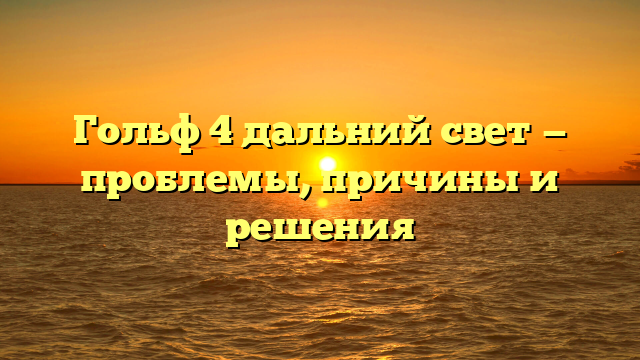 Гольф 4 дальний свет — проблемы, причины и решения